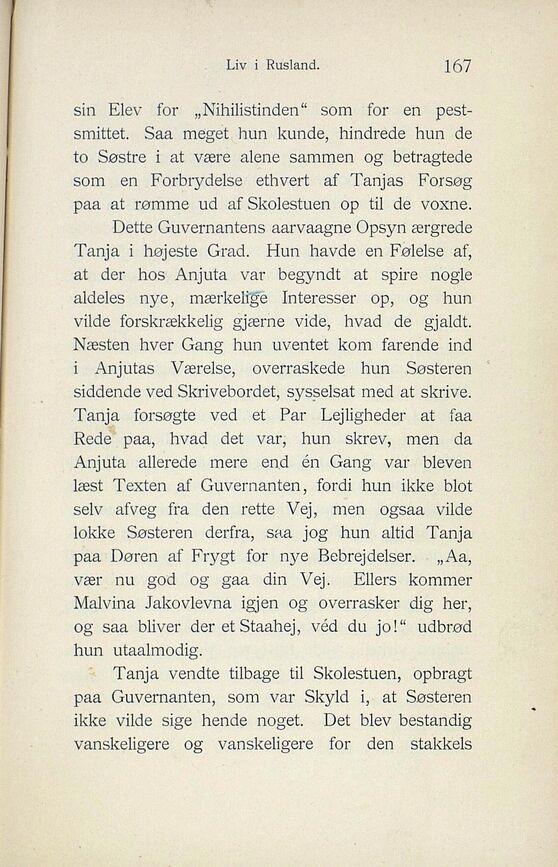 Liv i Rusland. 167

sin Elev for „Nihilistinden“ som for en pestsmittet. Saa meget hun kunde, hindrede hun de to Søstre i at være alene sammen og betragtede som en Forbrydelse ethvert af Tanjas Forsøg paa at rømme ud af Skolestuen op til de voxne.

Dette Guvernantens aarvaagne Opsyn ærgrede Tanja i højeste Grad. Hun havde en Følelse af, at der hos Anjuta var begyndt at spire nogle aldeles nye, mærkelige Interesser op, og hun vilde forskrækkelig gjærne vide, hvad de gjaldt. Næsten hver Gang hun uventet kom farende ind i Anjutas Værelse, overraskede hun Søsteren siddende ved Skrivebordet, sysselsat med at skrive. Tanja forsøgte ved et Par Lejligheder at faa Rede paa, hvad det var, hun skrev, men da Anjuta allerede mere end én Gang var bleven læst Texten af Guvernanten, fordi hun ikke blot selv afveg fra den rette Vej, men ogsaa vilde lokke Søsteren derfra, saa jog hun altid Tanja paa Døren af Frygt for nye Bebrejdelser. „Aa, vær nu god og gaa din Vej. Ellers kommer Malvina Jakovlevna igjen og overrasker dig her, og saa bliver der et Staahej, véd du jo!“ udbrød hun utaalmodig.

Tanja vendte tilbage til Skolestuen, opbragt paa Guvernanten, som var Skyld i, at Søsteren ikke vilde sige hende noget. Det blev bestandig vanskeligere og vanskeligere for den stakkels